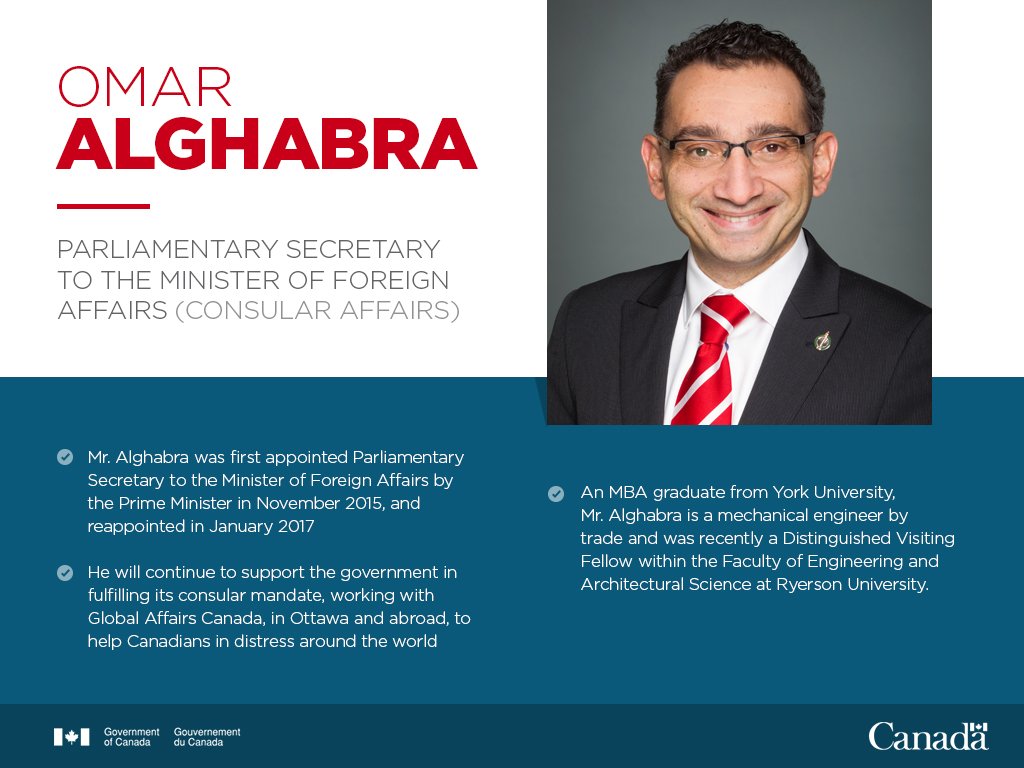 OMAR
ALGHABRA

PARLIAMENTARY SECRETARY TO THE MINISTER OF FOREIGN AFFAIRS (CONSULAR AFFAIRS)

Mr. Alghabra was first appointed Parliamentary Secretary to the Minister of Foreign Affairs by the Prime Minister in November 2015, and reappointed in January 2017

He will continue to support the government in fulfilling its consular mandate, working with Global Affairs Canada, in Ottawa and abroad, to help Canadians in distress around the world

An MBA graduate from York University, Mr. Alghabra is a mechanical engineer by trade and was recently a Distinguished Visiting Fellow within the Faculty of Engineering and Architectural Science at Ryerson University.

Government of Canada Gouvernement du Canada

Canada